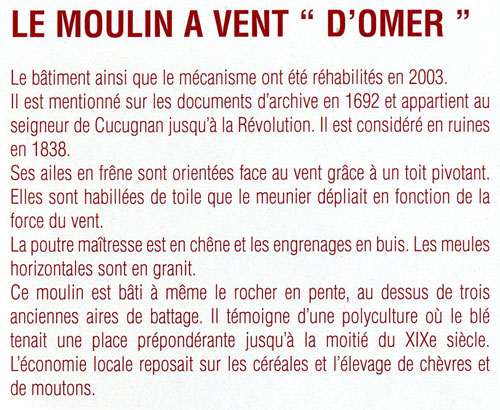 LE MOULIN A VENT “ D’OMER ”

Le bâtiment ainsi que le mécanisme ont été réhabilités en 2003.
Il est mentionné sur les documents d’archive en 1692 et appartient au seigneur de Cucugnan jusqu’à la Révolution. Il est considéré en ruines en 1838.
Ses ailes en frêne sont orientées face au vent grâce à un toit pivotant. Elles sont habillées de toile que le meunier dépliait en fonction de la force du vent.
La poutre maîtresse est en chêne et les engrenages en buis. Les meules horizontales sont en granit.
Ce moulin est bâti à même le rocher en pente, au dessus de trois anciennes aires de battage. Il témoigne d’une polyculture où le blé tenait une place prépondérante jusqu’à la moitié du XIXe siècle. L’économie locale reposait sur les céréales et l’élevage de chèvres et de moutons.